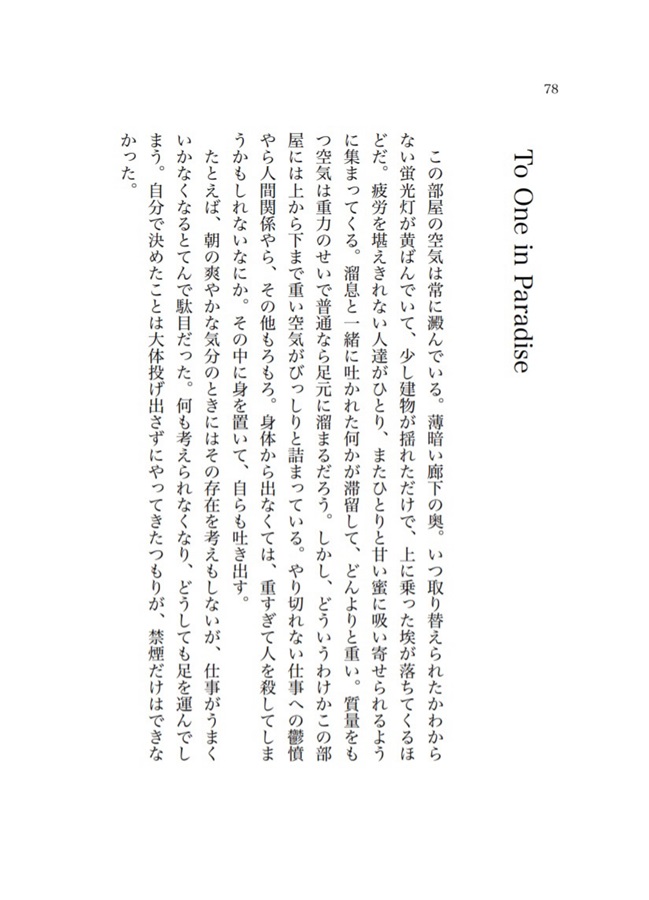 78

To One in Paradise

この部屋の空気は常に澱んでいる。薄暗い廊下の奥。いつ取り替えられたかわからない蛍光灯が黄ばんでいて、少し建物が揺れただけで、上に乗った埃が落ちてくるほどだ。疲労を堪えきれない人達がひとり、またひとりと甘い蜜に吸い寄せられるように集まってくる。溜息と一緒に吐かれた何かが滞留して、どんよりと重い。質量をもつ空気は重力のせいで普通なら足元に溜まるだろう。しかし、どういうわけかこの部屋には上から下まで重い空気がびっしりと詰まっている。やり切れない仕事への鬱憤やら人間関係やら、その他もろもろ。身体から出なくては、重すぎて人を殺してしまうかもしれないなにか。その中に身を置いて、自らも吐き出す。

たとえば、朝の爽やかな気分のときにはその存在を考えもしないが、仕事がうまくいかなくなるとてんで駄目だった。何も考えられなくなり、どうしても足を運んでしまう。自分で決めたことは大体投げ出さずにやってきたつもりが、禁煙だけはできなかった。